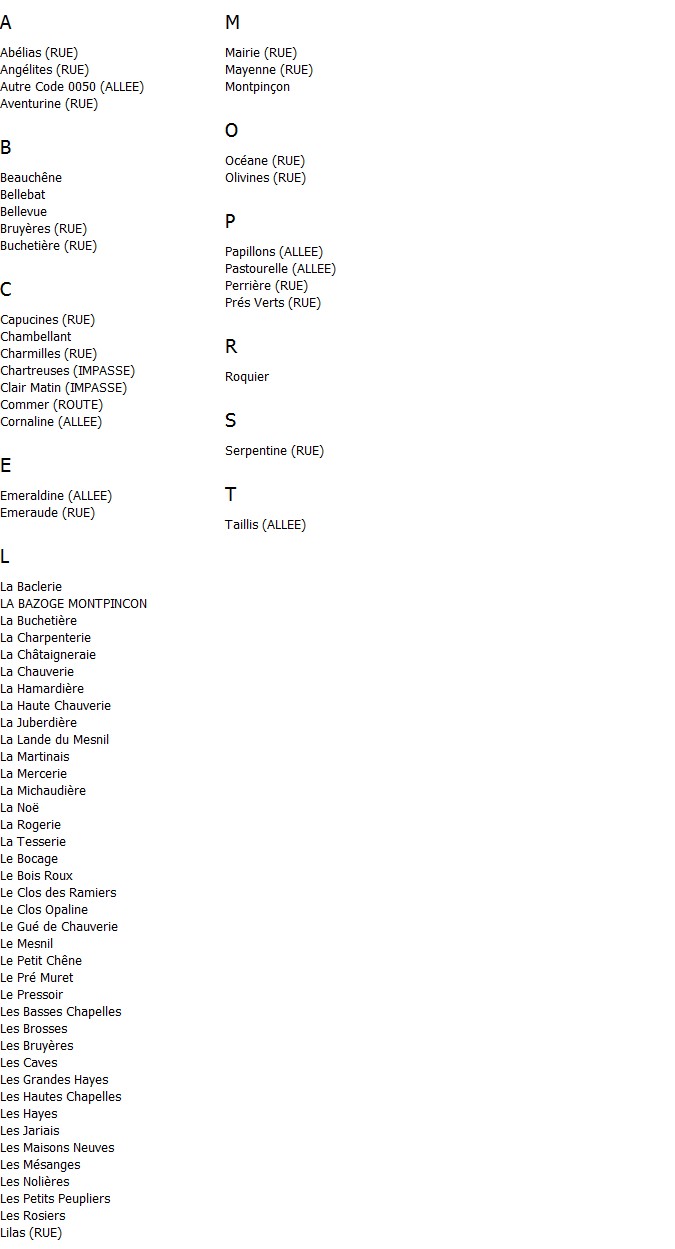 A

Abélias (RUE)
Angélites (RUE)
Autre Code 0050 (ALLEE)
Aventurine (RUE)

B

Beauchêne
Bellebat
Bellevue
Bruyères (RUE)
Buchetière (RUE)

C

Capucines (RUE)
Chambellant
Charmilles (RUE)
Chartreuses (IMPASSE)
Clair Matin (IMPASSE)
Commer (ROUTE)
Cornaline (ALLEE)

E

Emeraldine (ALLEE)
Emeraude (RUE)

L

La Baclerie
LA BAZOGE MONTPINCON
La Buchetière
La Charpenterie
La Châtaigneraie
La Chauverie
La Hamardière
La Haute Chauverie
La Juberdière
La Lande du Mesnil
La Martinais
La Mercerie
La Michaudière
La Noë
La Rogerie
La Tesserie
Le Bocage
Le Bois Roux
Le Clos des Ramiers
Le Clos Opaline
Le Gué de Chauverie
Le Mesnil
Le Petit Chêne
Le Pré Muret
Le Pressoir
Les Basses Chapelles
Les Brosses
Les Bruyères
Les Caves
Les Grandes Hayes
Les Hautes Chapelles
Les Hayes
Les Jariais
Les Maisons Neuves
Les Mésanges
Les Nolières
Les Petits Peupliers
Les Rosiers
Lilas (RUE)

M

Mairie (RUE)
Mayenne (RUE)
Montpinçon

O

Océane (RUE)
Olivines (RUE)

P

Papillons (ALLEE)
Pastourelle (ALLEE)
Perrière (RUE)
Prés Verts (RUE)

R

Roquier

S

Serpentine (RUE)

T

Taillis (ALLEE)